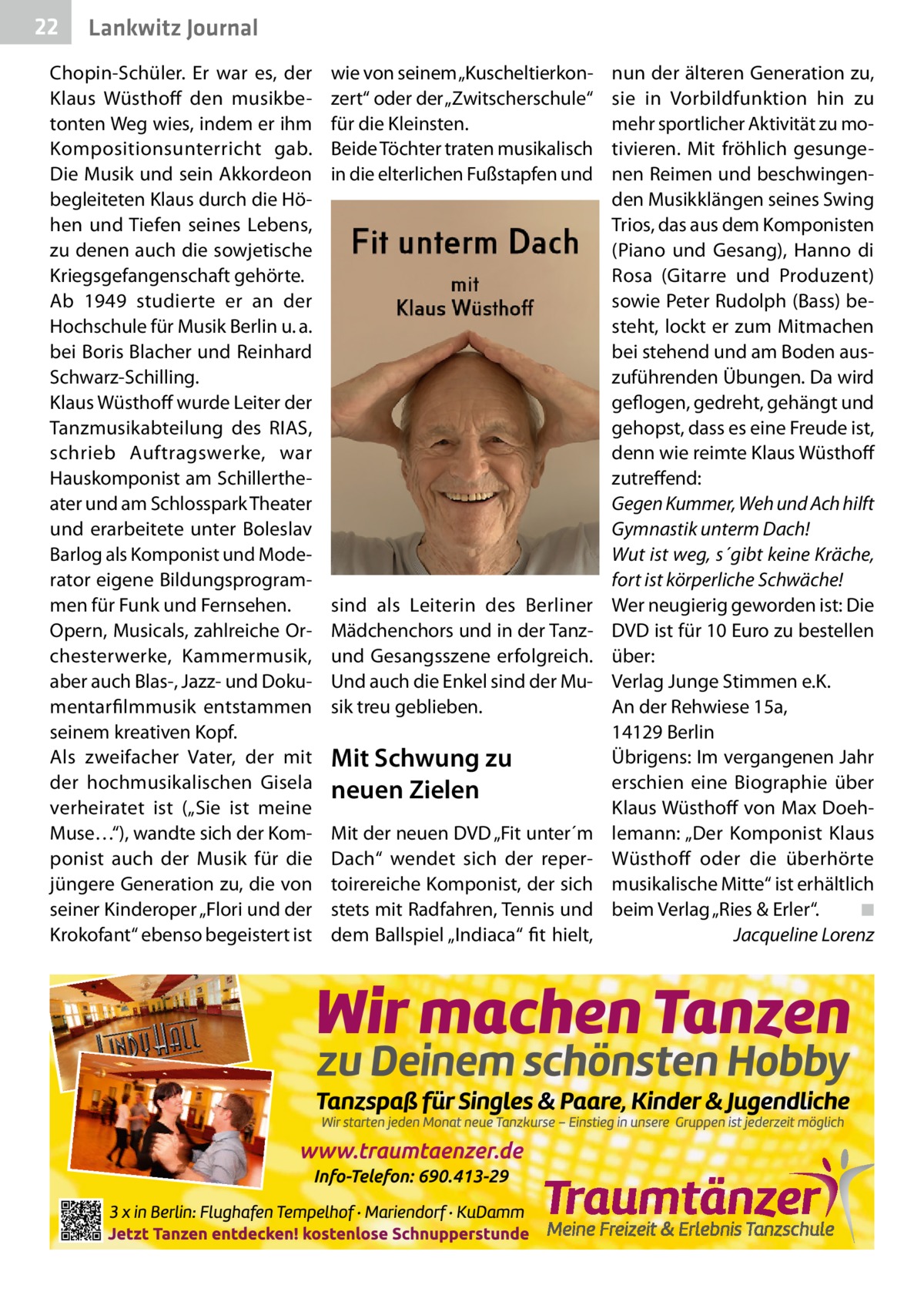 22 Lankwitz Journal

Chopin-Schüler. Er war es, der Klaus Wüsthoff den musikbetonten Weg wies, indem er ihm Kompositionsunterricht gab. Die Musik und sein Akkordeon begleiteten Klaus durch die Höhen und Tiefen seines Lebens, zu denen auch die sowjetische Kriegsgefangenschaft gehörte.
Ab 1949 studierte er an der Hochschule für Musik Berlin u. a. bei Boris Blacher und Reinhard Schwarz-Schilling.
Klaus Wüsthoff wurde Leiter der Tanzmusikabteilung des RIAS, schrieb Auftragswerke, war Hauskomponist am Schillertheater und am Schlosspark Theater und erarbeitete unter Boleslav Barlog als Komponist und Moderator eigene Bildungsprogrammen für Funk und Fernsehen.
Opern, Musicals, zahlreiche Orchesterwerke, Kammermusik, aber auch Blas-, Jazz- und Dokumentarfilmmusik entstammen seinem kreativen Kopf.
Als zweifacher Vater, der mit der hochmusikalischen Gisela verheiratet ist („Sie ist meine Muse…“), wandte sich der Komponist auch der Musik für die jüngere Generation zu, die von seiner Kinderoper „Flori und der Krokofant“ ebenso begeistert ist wie von seinem „Kuscheltierkonzert“ oder der „Zwitscherschule“ für die Kleinsten.
Beide Töchter traten musikalisch in die elterlichen Fußstapfen und

Fit unterm Dach
mit
Klaus Wüsthoff

sind als Leiterin des Berliner Mädchenchors und in der Tanz- und Gesangsszene erfolgreich. Und auch die Enkel sind der Musik treu geblieben.

Mit Schwung zu neuen Zielen

Mit der neuen DVD „Fit unter´m Dach“ wendet sich der repertoirereiche Komponist, der sich stets mit Radfahren, Tennis und dem Ballspiel „Indiaca“ fit hielt, nun der älteren Generation zu, sie in Vorbildfunktion hin zu mehr sportlicher Aktivität zu motivieren. Mit fröhlich gesungenen Reimen und beschwingenden Musikklängen seines Swing Trios, das aus dem Komponisten (Piano und Gesang), Hanno di Rosa (Gitarre und Produzent) sowie Peter Rudolph (Bass) besteht, lockt er zum Mitmachen bei stehend und am Boden auszuführenden Übungen. Da wird geflogen, gedreht, gehängt und gehopst, dass es eine Freude ist, denn wie reimte Klaus Wüsthoff zutreffend:
Gegen Kummer, Weh und Ach hilft Gymnastik unterm Dach!
Wut ist weg, s´gibt keine Kräche, fort ist körperliche Schwäche!
Wer neugierig geworden ist: Die DVD ist für 10 Euro zu bestellen über:
Verlag Junge Stimmen e.K.
An der Rehwiese 15a,
14129 Berlin
Übrigens: Im vergangenen Jahr erschien eine Biographie über Klaus Wüsthoff von Max Doehlemann: „Der Komponist Klaus Wüsthoff oder die überhörte musikalische Mitte“ ist erhältlich beim Verlag „Ries & Erler“.
Jacqueline Lorenz

LINDY HALL
Wir machen Tanzen
zu Deinem schönsten Hobby
Tanzspaß für Singles & Paare, Kinder & Jugendliche
Wir starten jeden Monat neue Tanzkurse – Einstieg in unsere Gruppen ist jederzeit möglich
www.traumtaenzer.de
Info-Telefon: 690.413-29
3 x in Berlin: Flughafen Tempelhof · Mariendorf · KuDamm
Jetzt Tanzen entdecken! kostenlose Schnupperstunde
Traumtänzer
Meine Freizeit & Erlebnis Tanzschule